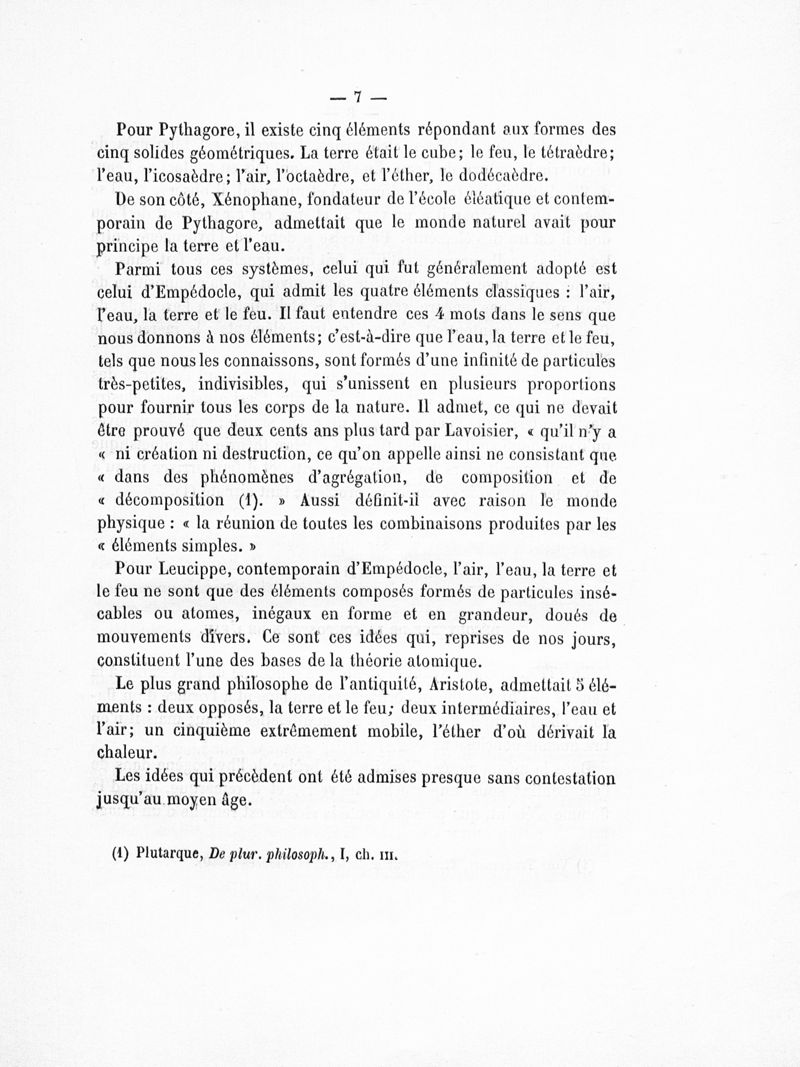 — 7 —

Pour Pythagore, il existe cinq éléments répondant aux formes des cinq solides géométriques. La terre était le cube; le feu, le tétraèdre; l'eau, l'icosaèdre; l'air, l'octaèdre, et l'éther, le dodécaèdre.

De son côté, Xénophane, fondateur de l'école éléatique et contemporain de Pythagore, admettait que le monde naturel avait pour principe la terre et l'eau.

Parmi tous ces systèmes, celui qui fut généralement adopté est celui d'Empédocle, qui admit les quatre éléments classiques : l'air, l'eau, la terre et le feu. Il faut entendre ces 4 mots dans le sens que nous donnons à nos éléments; c'est-à-dire que l'eau, la terre et le feu, tels que nous les connaissons, sont formés d'une infinité de particules très-petites, indivisibles, qui s'unissent en plusieurs proportions pour fournir tous les corps de la nature. Il admet, ce qui ne devait être prouvé que deux cents ans plus tard par Lavoisier, « qu'il n'y a « ni création ni destruction, ce qu'on appelle ainsi ne consistant que « dans des phénomènes d'agrégation, de composition et de « décomposition (1). » Aussi définit-il avec raison le monde physique : « la réunion de toutes les combinaisons produites par les « éléments simples. »

Pour Leucippe, contemporain d'Empédocle, l'air, l'eau, la terre et le feu ne sont que des éléments composés formés de particules insécables ou atomes, inégaux en forme et en grandeur, doués de mouvements divers. Ce sont ces idées qui, reprises de nos jours, constituent l'une des bases de la théorie atomique.

Le plus grand philosophe de l'antiquité, Aristote, admettait 5 éléments : deux opposés, la terre et le feu; deux intermédiaires, l'eau et l'air; un cinquième extrêmement mobile, l'éther d'où dérivait la chaleur.

Les idées qui précèdent ont été admises presque sans contestation jusqu'au moyen âge.

(1) Plutarque, De plur. philosoph., I, ch. III.